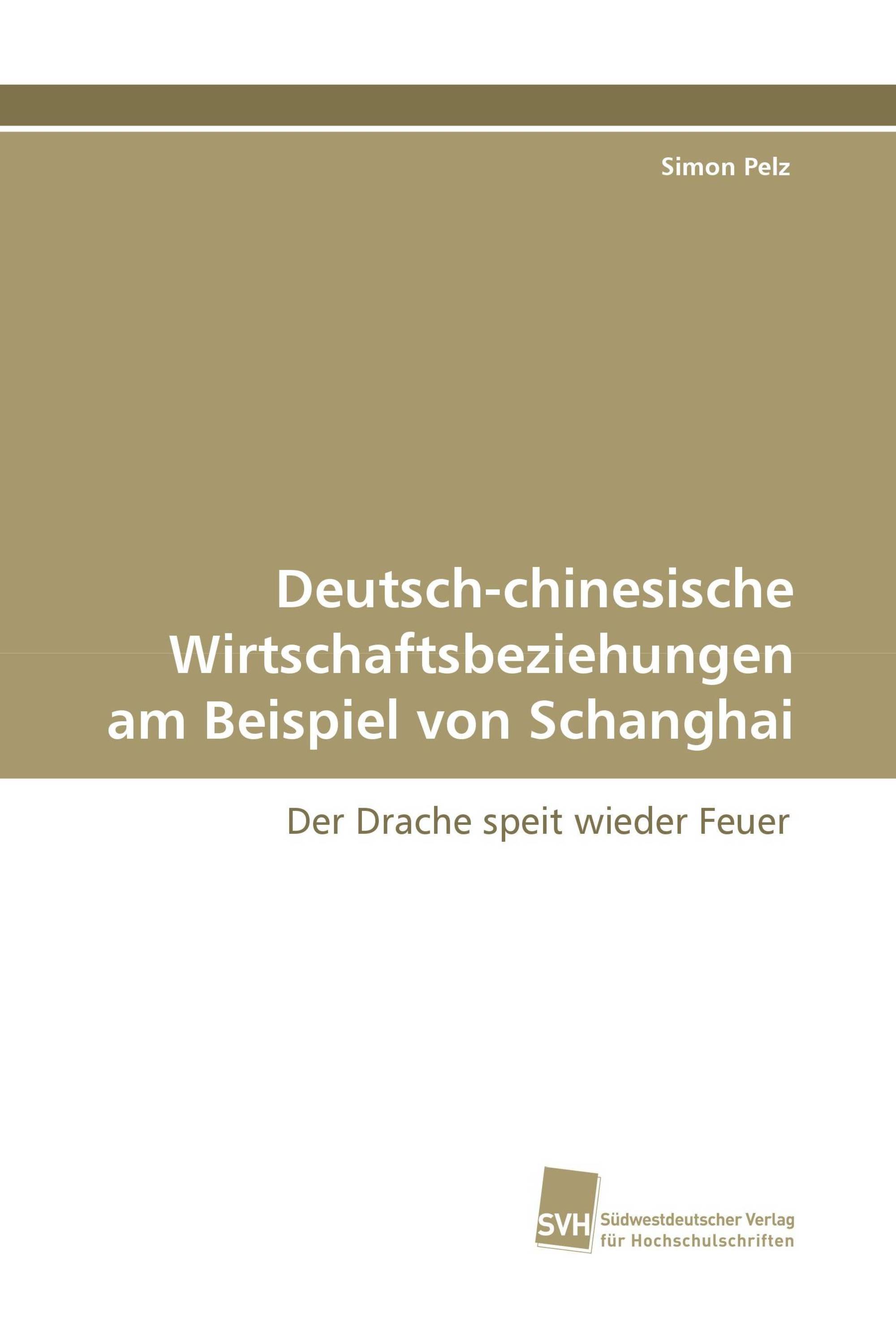 Simon Pelz

Deutsch-chinesische Wirtschaftsbeziehungen am Beispiel von Schanghai

Der Drache speit wieder Feuer

SVH

Südwestdeutscher Verlag für Hochschulschriften